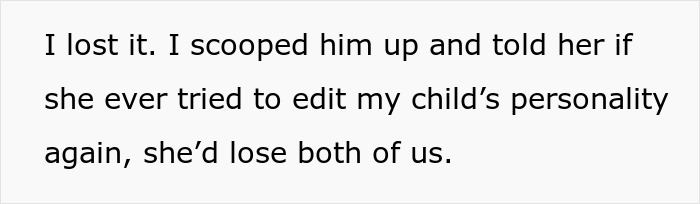 I lost it. I scooped him up and told her if she ever tried to edit my child’s personality again, she’d lose both of us.